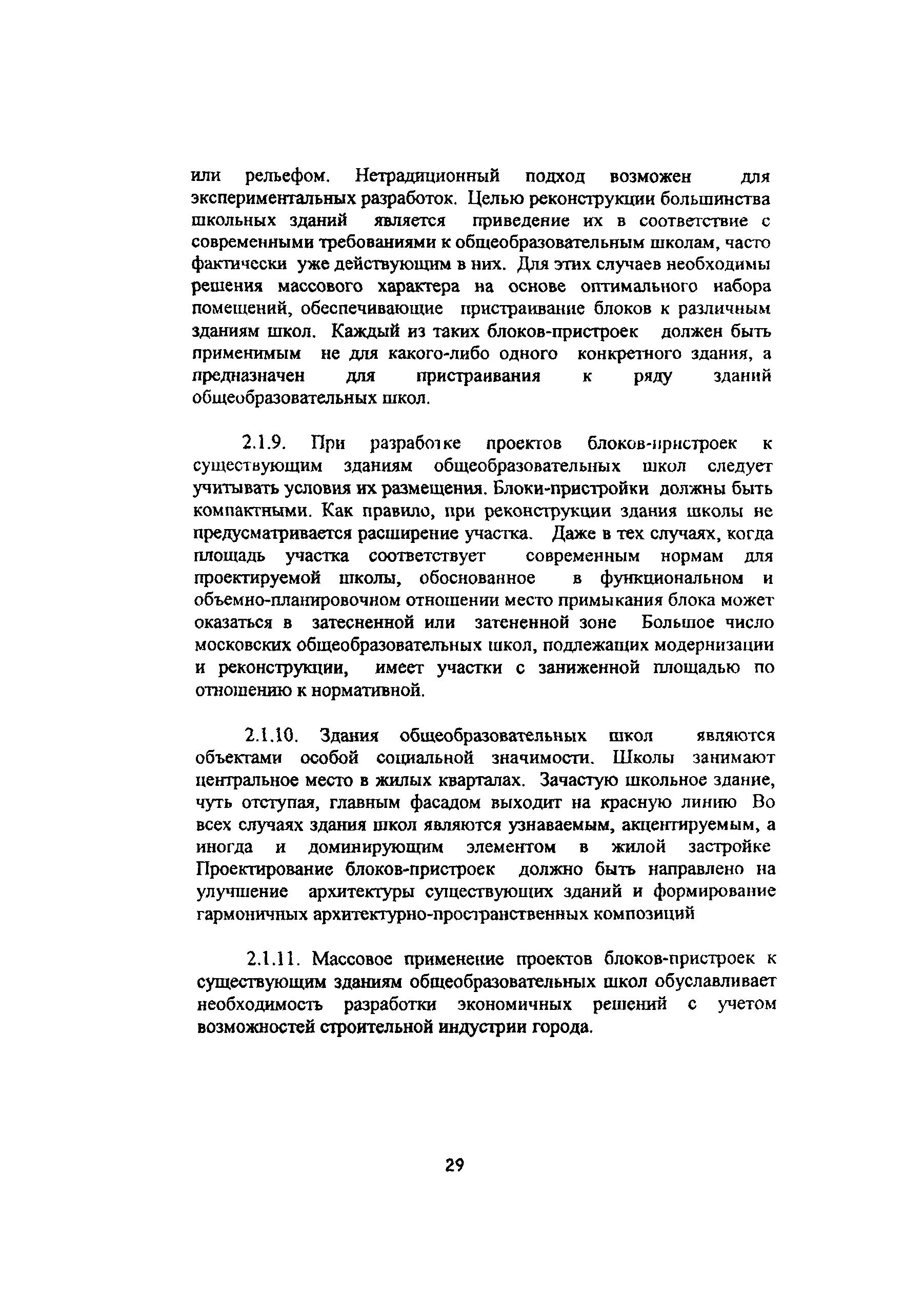 или рельефом. Нетрадиционный подход возможен для экспериментальных разработок. Целью реконструкции большинства школьных зданий является приведение их в соответствие с современными требованиями к общеобразовательным школам, часто фактически уже действующим в них. Для этих случаев необходимы решения массового характера на основе оптимального набора помещений, обеспечивающие пристраивание блоков к различным зданиям школ. Каждый из таких блоков-пристроек должен быть применимым не для какого-либо одного конкретного здания, а предназначен для пристраивания к ряду зданий общеобразовательных школ.

2.1.9. При разработке проектов блоков-пристроек к существующим зданиям общеобразовательных школ следует учитывать условия их размещения. Блоки-пристройки должны быть компактными. Как правило, при реконструкции здания школы не предусматривается расширение участка. Даже в тех случаях, когда площадь участка соответствует современным нормам для проектируемой школы, обоснованное в функциональном и объемно-планировочном отношении место примыкания блока может оказаться в затесненной или затененной зоне Большое число московских общеобразовательных школ, подлежащих модернизации и реконструкции, имеет участки с заниженной площадью по отношению к нормативной.

2.1.10. Здания общеобразовательных школ являются объектами особой социальной значимости. Школы занимают центральное место в жилых кварталах. Зачастую школьное здание, чуть отступая, главным фасадом выходит на красную линию Во всех случаях здания школ являются узнаваемым, акцентируемым, а иногда и доминирующим элементом в жилой застройке Проектирование блоков-пристроек должно быть направлено на улучшение архитектуры существующих зданий и формирование гармоничных архитектурно-пространственных композиций

2.1.11. Массовое применение проектов блоков-пристроек к существующим зданиям общеобразовательных школ обуславливает необходимость разработки экономичных решений с учетом возможностей строительной индустрии города.

29